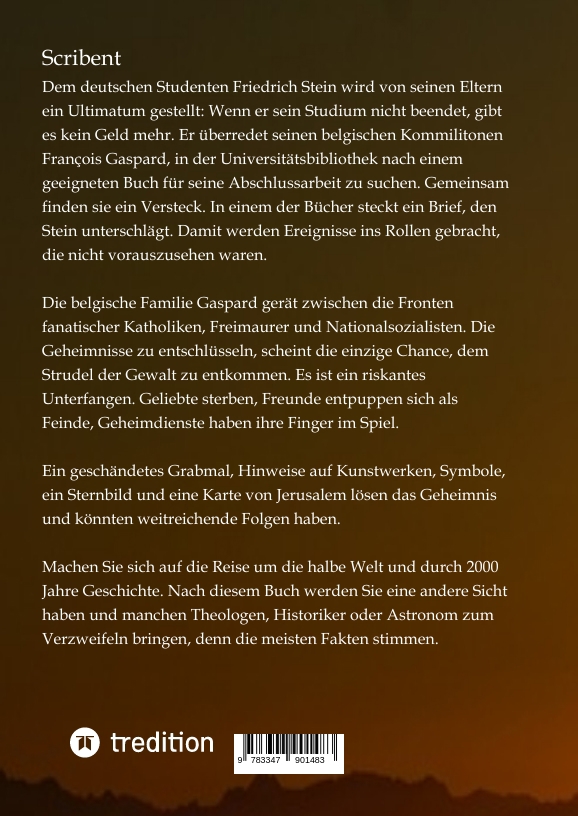 Scribent

Dem deutschen Studenten Friedrich Stein wird von seinen Eltern ein Ultimatum gestellt: Wenn er sein Studium nicht beendet, gibt es kein Geld mehr. Er überredet seinen belgischen Kommilitonen François Gaspard, in der Universitätsbibliothek nach einem geeigneten Buch für seine Abschlussarbeit zu suchen. Gemeinsam finden sie ein Versteck. In einem der Bücher steckt ein Brief, den Stein unterschlägt. Damit werden Ereignisse ins Rollen gebracht, die nicht vorauszusehen waren.

Die belgische Familie Gaspard gerät zwischen die Fronten fanatischer Katholiken, Freimaurer und Nationalsozialisten. Die Geheimnisse zu entschlüsseln, scheint die einzige Chance, dem Strudel der Gewalt zu entkommen. Es ist ein riskantes Unterfangen. Geliebte sterben, Freunde entpuppen sich als Feinde, Geheimdienste haben ihre Finger im Spiel.

Ein geschändetes Grabmal, Hinweise auf Kunstwerken, Symbole, ein Sternbild und eine Karte von Jerusalem lösen das Geheimnis und könnten weitreichende Folgen haben.

Machen Sie sich auf die Reise um die halbe Welt und durch 2000 Jahre Geschichte. Nach diesem Buch werden Sie eine andere Sicht haben und manchen Theologen, Historiker oder Astronom zum Verzweifeln bringen, denn die meisten Fakten stimmen.

tredition

9 783347 901483